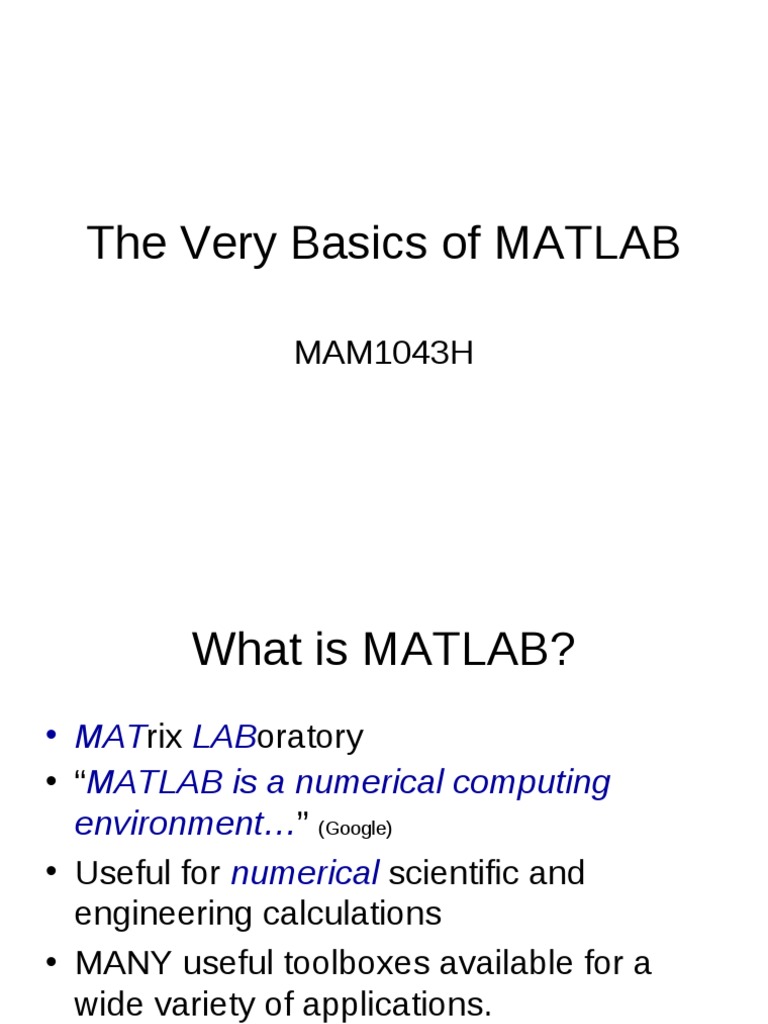 The Very Basics of MATLAB

MAM1043H

What is MATLAB?

• MATrix LABoratory
• "MATLAB is a numerical computing environment…" (Google)
• Useful for numerical scientific and engineering calculations
• MANY useful toolboxes available for a wide variety of applications.